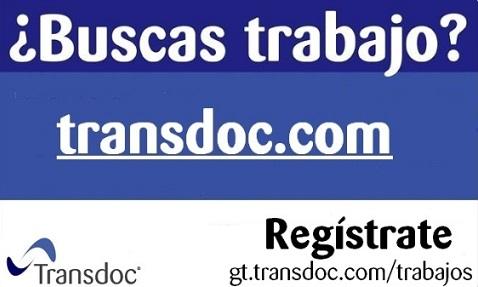 ¿Buscas trabajo?

transdoc.com

Transdoc

Regístrate
gt.transdoc.com/trabajos